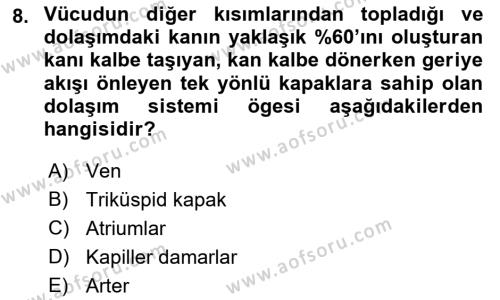 8. Vücudun diğer kısımlarından topladığı ve dolaşımdaki kanın yaklaşık %60'ını oluşturan kanı kalbe taşıyan, kan kalbe dönerken geriye akışı önleyen tek yönlü kapaklara sahip olan dolaşım sistemi ögesi aşağıdakilerden hangisidir?

A) Ven
B) Triküspid kapak
C) Atriumlar
D) Kapiller damarlar
E) Arter

www.aofsoru.com